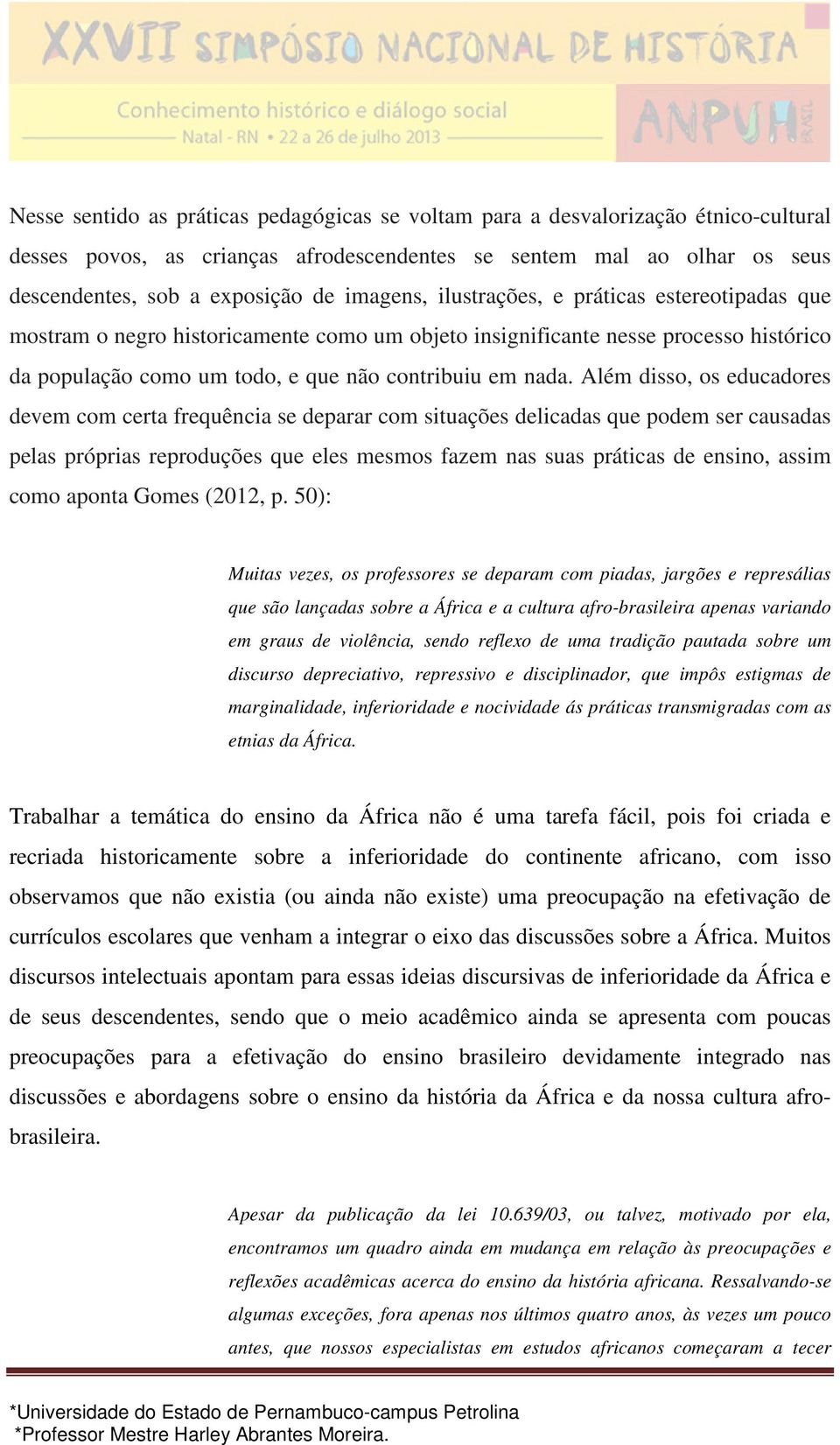 XXVII SIMPÓSIO NACIONAL DE HISTÓRIA

Conhecimento histórico e diálogo social
Natal - RN • 22 a 26 de julho 2013

ANPUH BRASIL

Nesse sentido as práticas pedagógicas se voltam para a desvalorização étnico-cultural desses povos, as crianças afrodescendentes se sentem mal ao olhar os seus descendentes, sob a exposição de imagens, ilustrações, e práticas estereotipadas que mostram o negro historicamente como um objeto insignificante nesse processo histórico da população como um todo, e que não contribuiu em nada. Além disso, os educadores devem com certa frequência se deparar com situações delicadas que podem ser causadas pelas próprias reproduções que eles mesmos fazem nas suas práticas de ensino, assim como aponta Gomes (2012, p. 50):

Muitas vezes, os professores se deparam com piadas, jargões e represálias que são lançadas sobre a África e a cultura afro-brasileira apenas variando em graus de violência, sendo reflexo de uma tradição pautada sobre um discurso depreciativo, repressivo e disciplinador, que impôs estigmas de marginalidade, inferioridade e nocividade ás práticas transmigradas com as etnias da África.

Trabalhar a temática do ensino da África não é uma tarefa fácil, pois foi criada e recriada historicamente sobre a inferioridade do continente africano, com isso observamos que não existia (ou ainda não existe) uma preocupação na efetivação de currículos escolares que venham a integrar o eixo das discussões sobre a África. Muitos discursos intelectuais apontam para essas ideias discursivas de inferioridade da África e de seus descendentes, sendo que o meio acadêmico ainda se apresenta com poucas preocupações para a efetivação do ensino brasileiro devidamente integrado nas discussões e abordagens sobre o ensino da história da África e da nossa cultura afro-brasileira.

Apesar da publicação da lei 10.639/03, ou talvez, motivado por ela, encontramos um quadro ainda em mudança em relação às preocupações e reflexões acadêmicas acerca do ensino da história africana. Ressalvando-se algumas exceções, fora apenas nos últimos quatro anos, às vezes um pouco antes, que nossos especialistas em estudos africanos começaram a tecer

*Universidade do Estado de Pernambuco-campus Petrolina
*Professor Mestre Harley Abrantes Moreira.